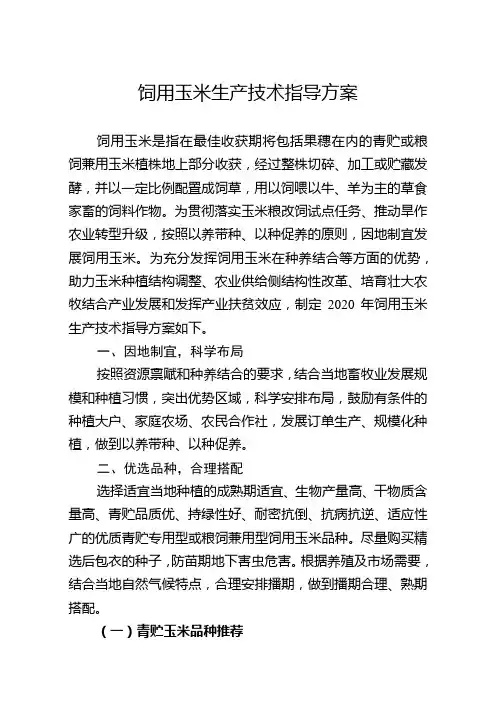 饲用玉米生产技术指导方案

饲用玉米是指在最佳收获期将包括果穗在内的青贮或粮饲兼用玉米植株地上部分收获，经过整株切碎、加工或贮藏发酵，并以一定比例配置成饲草，用以饲喂以牛、羊为主的草食家畜的饲料作物。为贯彻落实玉米粮改饲试点任务、推动旱作农业转型升级，按照以养带种、以种促养的原则，因地制宜发展饲用玉米。为充分发挥饲用玉米在种养结合等方面的优势，助力玉米种植结构调整、农业供给侧结构性改革、培育壮大农牧结合产业发展和发挥产业扶贫效应，制定 2020 年饲用玉米生产技术指导方案如下。

一、因地制宜，科学布局

按照资源禀赋和种养结合的要求，结合当地畜牧业发展规模和种植习惯，突出优势区域，科学安排布局，鼓励有条件的种植大户、家庭农场、农民合作社，发展订单生产、规模化种植，做到以养带种、以种促养。

二、优选品种，合理搭配

选择适宜当地种植的成熟期适宜、生物产量高、干物质含量高、青贮品质优、持绿性好、耐密抗倒、抗病抗逆、适应性广的优质青贮专用型或粮饲兼用型饲用玉米品种。尽量购买精选后包衣的种子，防苗期地下害虫危害。根据养殖及市场需要，结合当地自然气候特点，合理安排播期，做到播期合理、熟期搭配。

（一）青贮玉米品种推荐